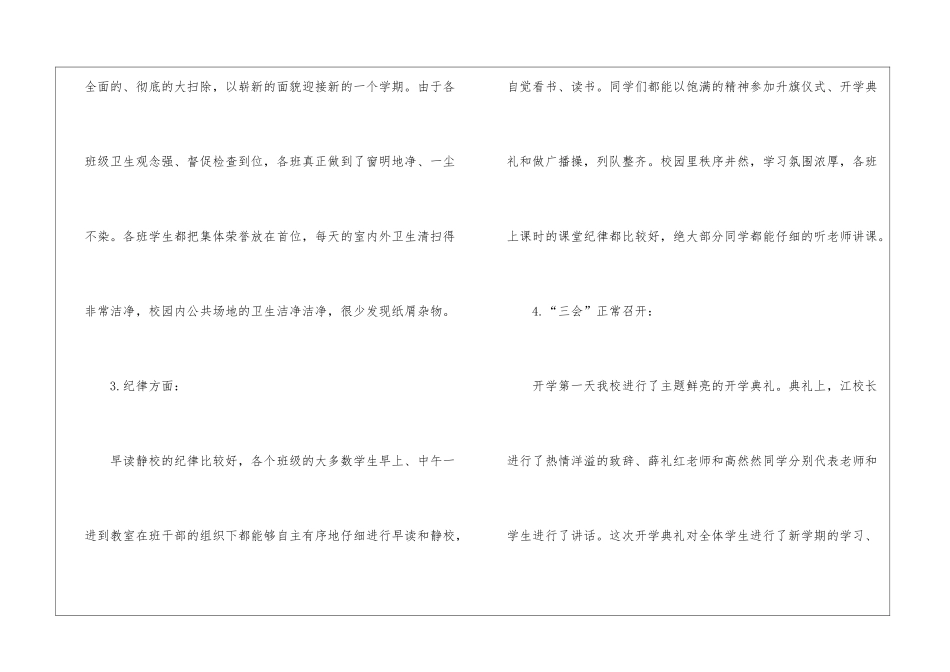 全面的、彻底的大扫除，以崭新的面貌迎接新的一个学期。由于各班级卫生观念强、督促检查到位，各班真正做到了窗明地净、一尘不染。各班学生都把集体荣誉放在首位，每天的室内外卫生清扫得非常洁净，校园内公共场地的卫生洁净洁净，很少发现纸屑杂物。

3.纪律方面：

早读静校的纪律比较好，各个班级的大多数学生早上、中午一进到教室在班干部的组织下都能够自主有序地仔细进行早读和静校，自觉看书、读书。同学们都能以饱满的精神参加升旗仪式、开学典礼和做广播操，列队整齐。校园里秩序井然，学习氛围浓厚，各班上课时的课堂纪律都比较好，绝大部分同学都能仔细的听老师讲课。

4.“三会”正常召开：

开学第一天我校进行了主题鲜亮的开学典礼。典礼上，江校长进行了热情洋溢的致辞、薛礼红老师和高然然同学分别代表老师和学生进行了讲话。这次开学典礼对全体学生进行了新学期的学习、